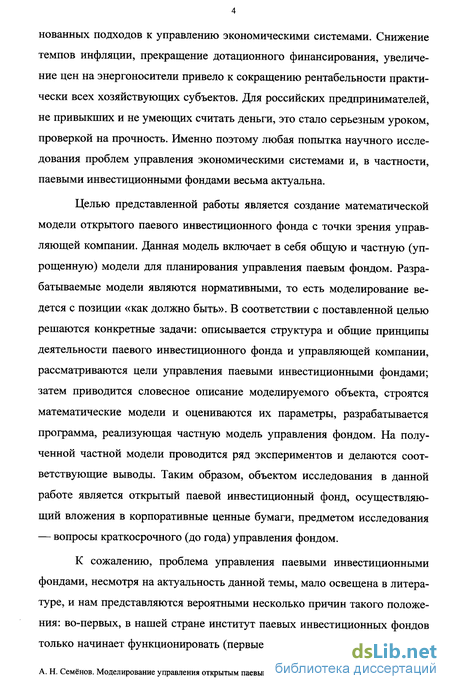 4

нованных подходов к управлению экономическими системами. Снижение темпов инфляции, прекращение дотационного финансирования, увеличение цен на энергоносители привело к сокращению рентабельности практически всех хозяйствующих субъектов. Для российских предпринимателей, не привыкших и не умеющих считать деньги, это стало серьезным уроком, проверкой на прочность. Именно поэтому любая попытка научного исследования проблем управления экономическими системами и, в частности, паевыми инвестиционными фондами весьма актуальна.

Целью представленной работы является создание математической модели открытого паевого инвестиционного фонда с точки зрения управляющей компании. Данная модель включает в себя общую и частную (упрощенную) модели для планирования управления паевым фондом. Разрабатываемые модели являются нормативными, то есть моделирование ведется с позиции «как должно быть». В соответствии с поставленной целью решаются конкретные задачи: описывается структура и общие принципы деятельности паевого инвестиционного фонда и управляющей компании, рассматриваются цели управления паевыми инвестиционными фондами; затем приводится словесное описание моделируемого объекта, строятся математические модели и оцениваются их параметры, разрабатывается программа, реализующая частную модель управления фондом. На полученной частной модели проводится ряд экспериментов и делаются соответствующие выводы. Таким образом, объектом исследования в данной работе является открытый паевой инвестиционный фонд, осуществляющий вложения в корпоративные ценные бумаги, предметом исследования — вопросы краткосрочного (до года) управления фондом.

К сожалению, проблема управления паевыми инвестиционными фондами, несмотря на актуальность данной темы, мало освещена в литературе, и нам представляются вероятными несколько причин такого положения: во-первых, в нашей стране институт паевых инвестиционных фондов только начинает функционировать (первые

А. Н. Семёнов. Моделирование управления открытым паевы

dsLib.net
библиотека диссертаций